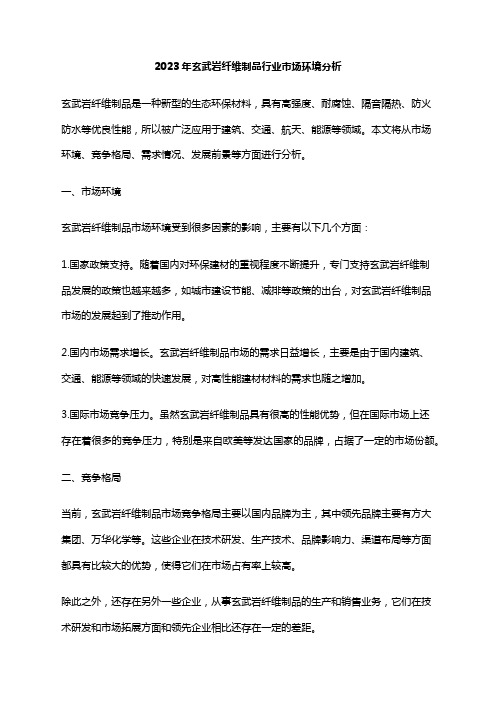 2023年玄武岩纤维制品行业市场环境分析

玄武岩纤维制品是一种新型的生态环保材料，具有高强度、耐腐蚀、隔音隔热、防火防水等优良性能，所以被广泛应用于建筑、交通、航天、能源等领域。本文将从市场环境、竞争格局、需求情况、发展前景等方面进行分析。

一、市场环境

玄武岩纤维制品市场环境受到很多因素的影响，主要有以下几个方面：

1.国家政策支持。随着国内对环保建材的重视程度不断提升，专门支持玄武岩纤维制品发展的政策也越来越多，如城市建设节能、减排等政策的出台，对玄武岩纤维制品市场的发展起到了推动作用。

2.国内市场需求增长。玄武岩纤维制品市场的需求日益增长，主要是由于国内建筑、交通、能源等领域的快速发展，对高性能建材材料的需求也随之增加。

3.国际市场竞争压力。虽然玄武岩纤维制品具有很高的性能优势，但在国际市场上还存在着很多的竞争压力，特别是来自欧美等发达国家的品牌，占据了一定的市场份额。

二、竞争格局

当前，玄武岩纤维制品市场竞争格局主要以国内品牌为主，其中领先品牌主要有方大集团、万华化学等。这些企业在技术研发、生产技术、品牌影响力、渠道布局等方面都具有比较大的优势，使得它们在市场占有率上较高。

除此之外，还存在另外一些企业，从事玄武岩纤维制品的生产和销售业务，它们在技术研发和市场拓展方面和领先企业相比还存在一定的差距。